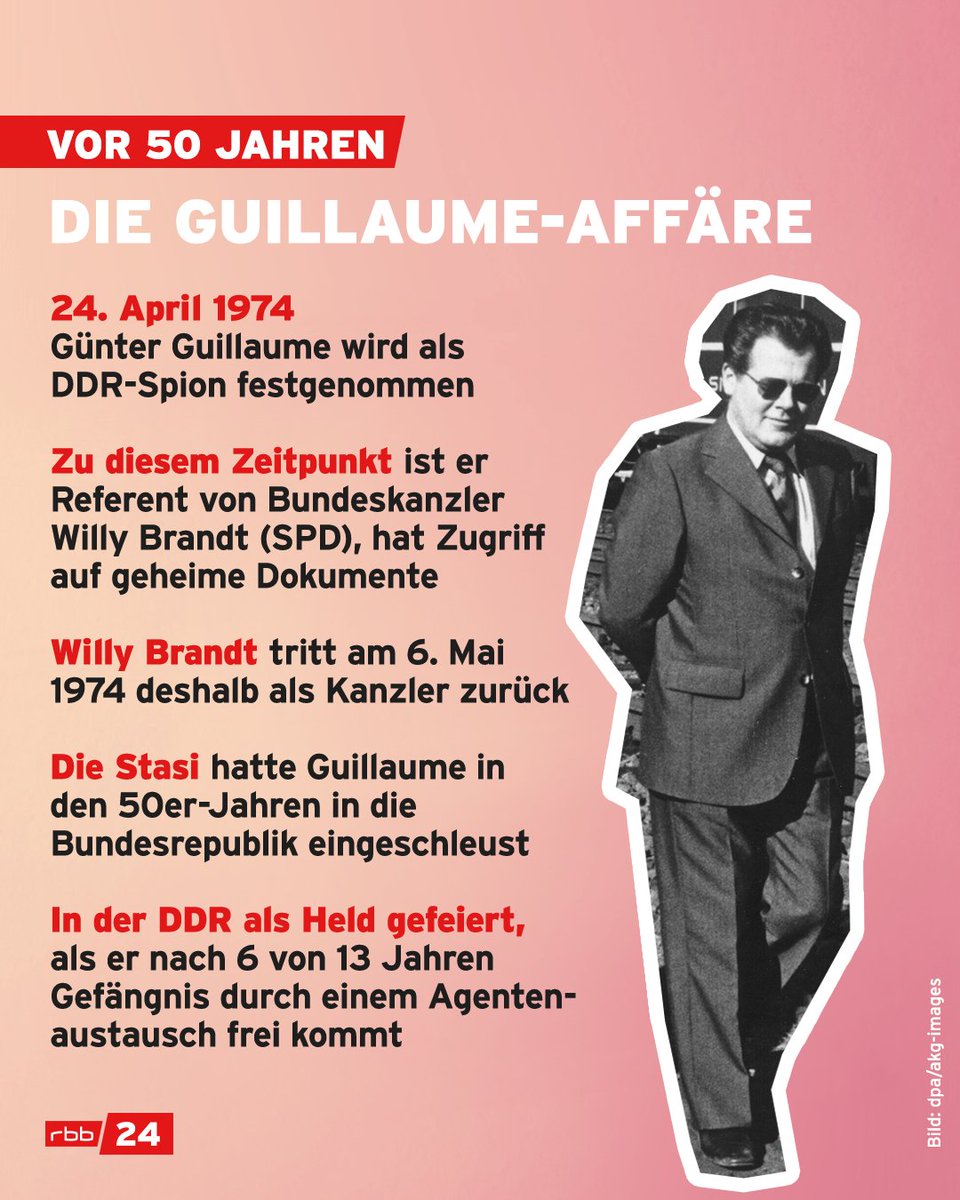 VOR 50 JAHREN

DIE GUILLAUME-AFFÄRE

24. April 1974
Günter Guillaume wird als DDR-Spion festgenommen

Zu diesem Zeitpunkt ist er Referent von Bundeskanzler Willy Brandt (SPD), hat Zugriff auf geheime Dokumente

Willy Brandt tritt am 6. Mai 1974 deshalb als Kanzler zurück

Die Stasi hatte Guillaume in den 50er-Jahren in die Bundesrepublik eingeschleust

In der DDR als Held gefeiert, als er nach 6 von 13 Jahren Gefängnis durch einem Agentenaustausch frei kommt

rbb 24

Bild: dpa/akg-images